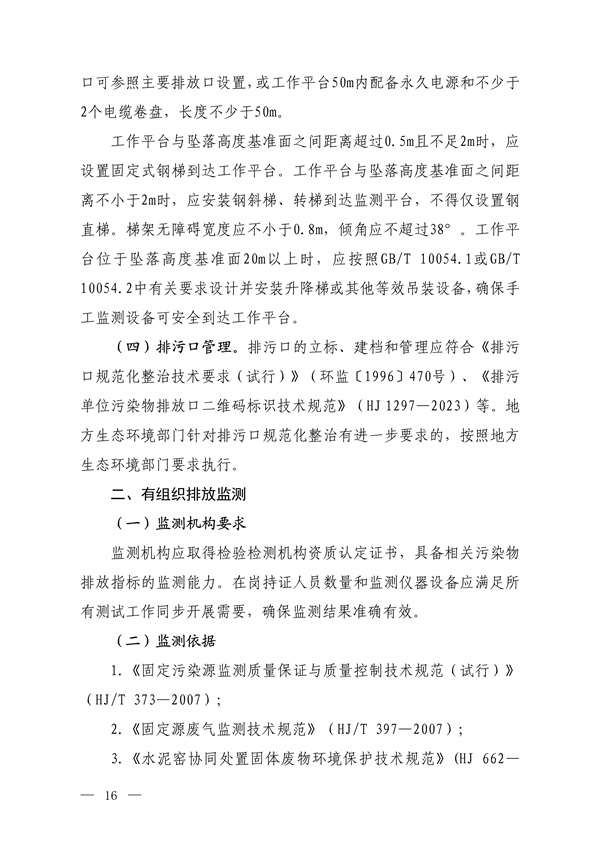 口可参照主要排放口设置，或工作平台50m内配备永久电源和不少于2个电缆卷盘，长度不少于50m。

工作平台与坠落高度基准面之间距离超过0.5m且不足2m时，应设置固定式钢梯到达工作平台。工作平台与坠落高度基准面之间距离不小于2m时，应安装钢斜梯、转梯到达监测平台，不得仅设置钢直梯。梯架无障碍宽度应不小于0.8m，倾角应不超过38°。工作平台位于坠落高度基准面20m以上时，应按照GB/T 10054.1或GB/T 10054.2中有关要求设计并安装升降梯或其他等效吊装设备，确保手工监测设备可安全到达工作平台。

（四）排污口管理。排污口的立标、建档和管理应符合《排污口规范化整治技术要求（试行）》（环监〔1996〕470号）、《排污单位污染物排放口二维码标识技术规范》（HJ 1297—2023）等。地方生态环境部门针对排污口规范化整治有进一步要求的，按照地方生态环境部门要求执行。

二、有组织排放监测

（一）监测机构要求

监测机构应取得检验检测机构资质认定证书，具备相关污染物排放指标的监测能力。在岗持证人员数量和监测仪器设备应满足所有测试工作同步开展需要，确保监测结果准确有效。

（二）监测依据

1.《固定污染源监测质量保证与质量控制技术规范（试行）》（HJ/T 373—2007）;

2.《固定源废气监测技术规范》（HJ/T 397—2007）;

3.《水泥窑协同处置固体废物环境保护技术规范》（HJ 662—

— 16 —